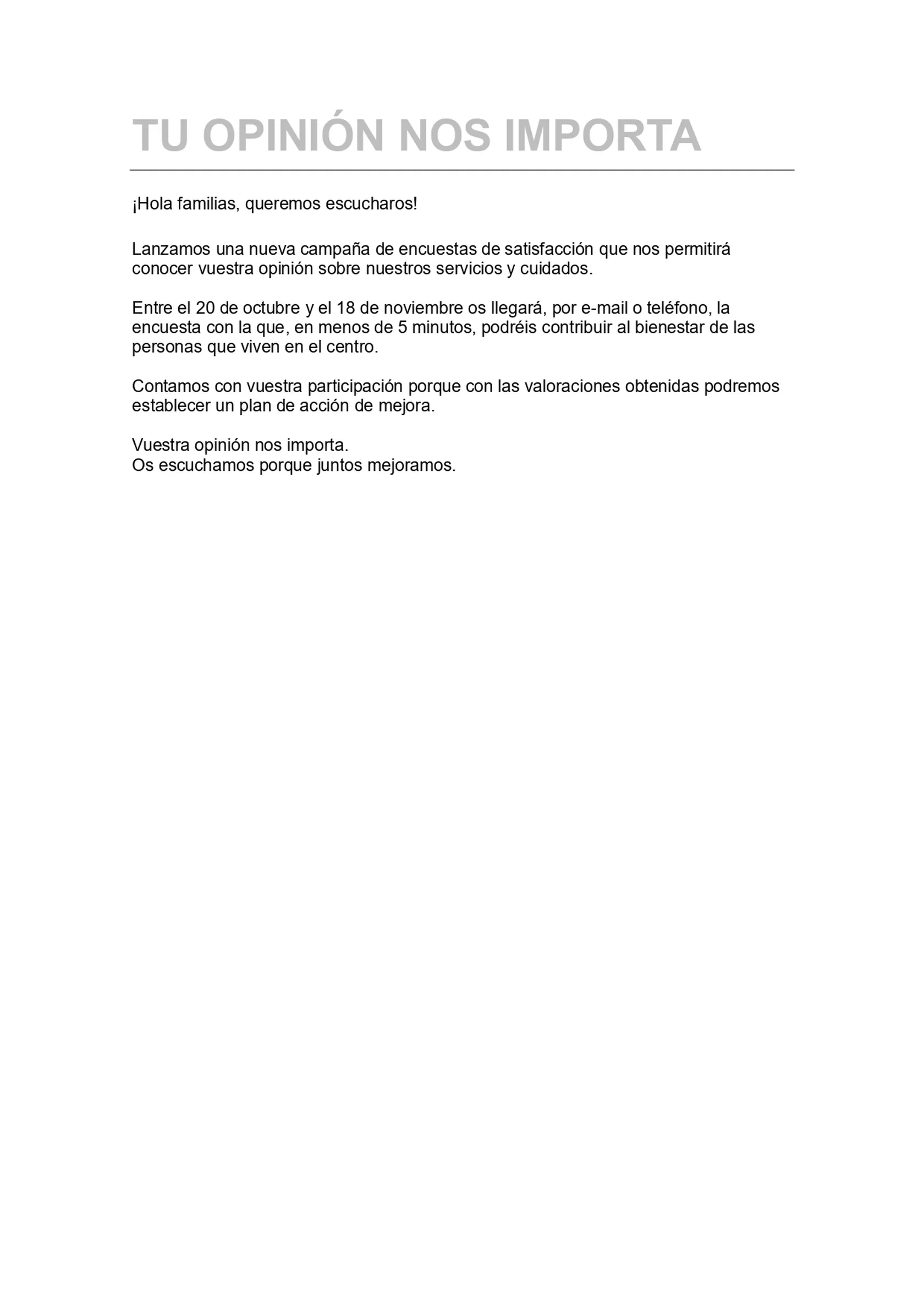 TU OPINIÓN NOS IMPORTA

¡Hola familias, queremos escucharos!

Lanzamos una nueva campaña de encuestas de satisfacción que nos permitirá conocer vuestra opinión sobre nuestros servicios y cuidados.

Entre el 20 de octubre y el 18 de noviembre os llegará, por e-mail o teléfono, la encuesta con la que, en menos de 5 minutos, podréis contribuir al bienestar de las personas que viven en el centro.

Contamos con vuestra participación porque con las valoraciones obtenidas podremos establecer un plan de acción de mejora.

Vuestra opinión nos importa.
Os escuchamos porque juntos mejoramos.